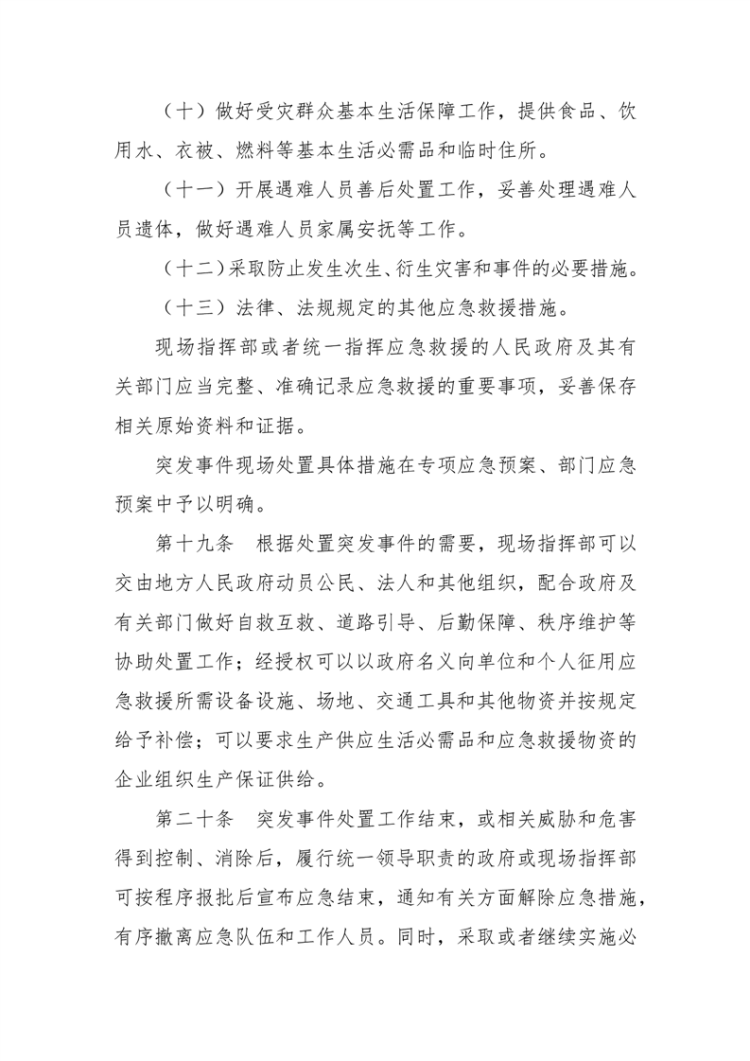 （十）做好受灾群众基本生活保障工作，提供食品、饮用水、衣被、燃料等基本生活必需品和临时住所。

（十一）开展遇难人员善后处置工作，妥善处理遇难人员遗体，做好遇难人员家属安抚等工作。

（十二）采取防止发生次生、衍生灾害和事件的必要措施。

（十三）法律、法规规定的其他应急救援措施。

现场指挥部或者统一指挥应急救援的人民政府及其有关部门应当完整、准确记录应急救援的重要事项，妥善保存相关原始资料和证据。

突发事件现场处置具体措施在专项应急预案、部门应急预案中予以明确。

第十九条　根据处置突发事件的需要，现场指挥部可以交由地方人民政府动员公民、法人和其他组织，配合政府及有关部门做好自救互救、道路引导、后勤保障、秩序维护等协助处置工作；经授权可以以政府名义向单位和个人征用应急救援所需设备设施、场地、交通工具和其他物资并按规定给予补偿；可以要求生产供应生活必需品和应急救援物资的企业组织生产保证供给。

第二十条　突发事件处置工作结束，或相关威胁和危害得到控制、消除后，履行统一领导职责的政府或现场指挥部可按程序报批后宣布应急结束，通知有关方面解除应急措施，有序撤离应急队伍和工作人员。同时，采取或者继续实施必